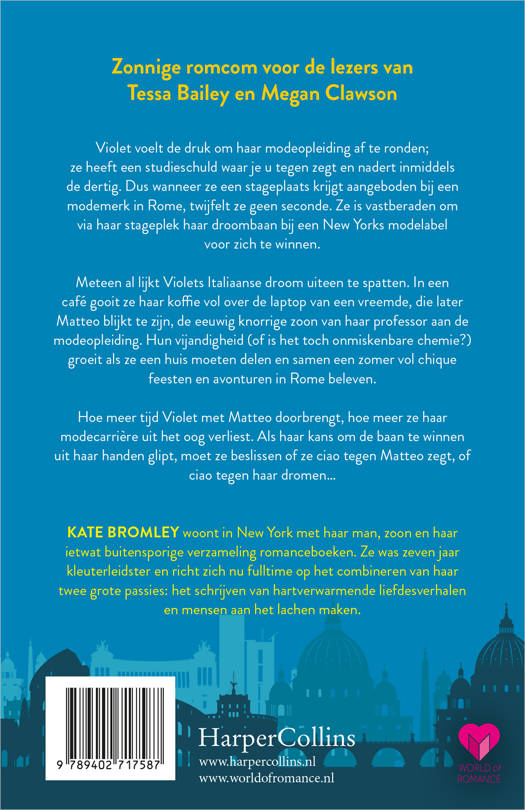 Zonnige romcom voor de lezers van Tessa Bailey en Megan Clawson

Violet voelt de druk om haar modeopleiding af te ronden; ze heeft een studieschuld waar je u tegen zegt en nadert inmiddels de dertig. Dus wanneer ze een stageplaats krijgt aangeboden bij een modemerk in Rome, twijfelt ze geen seconde. Ze is vastberaden om via haar stageplek haar droombaan bij een New Yorks modelabel voor zich te winnen.

Meteen al lijkt Violets Italiaanse droom uiteen te spatten. In een café gooit ze haar koffie vol over de laptop van een vreemde, die later Matteo blijkt te zijn, de eeuwig knorrige zoon van haar professor aan de modeopleiding. Hun vijandigheid (of is het toch onmiskenbare chemie?) groeit als ze een huis moeten delen en samen een zomer vol chique feesten en avonturen in Rome beleven.

Hoe meer tijd Violet met Matteo doorbrengt, hoe meer ze haar modecarrière uit het oog verliest. Als haar kans om de baan te winnen uit haar handen glipt, moet ze beslissen of ze ciao tegen Matteo zegt, of ciao tegen haar dromen...

KATE BROMLEY woont in New York met haar man, zoon en haar ietwat buitensporige verzameling romanceboeken. Ze was zeven jaar kleuterleidster en richt zich nu fulltime op het combineren van haar twee grote passies: het schrijven van hartverwarmende liefdesverhalen en mensen aan het lachen maken.

9 789402 717587

HarperCollins
www.harpercollins.nl
www.worldofromance.nl

WORLD of ROMANCE